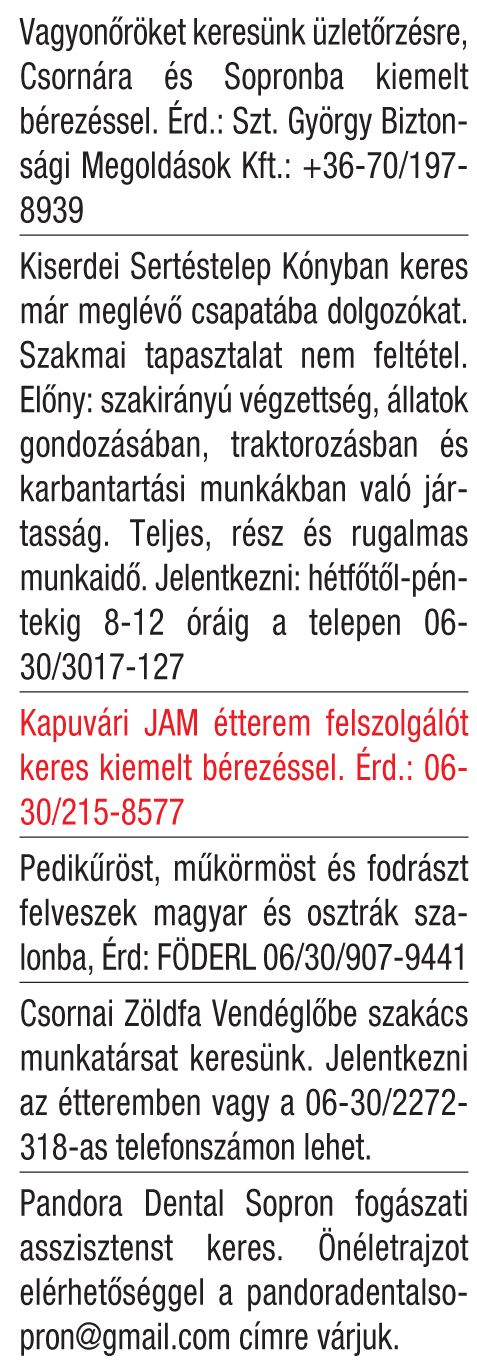 Vagyonőröket keresünk üzletőrzésre, Csornára és Sopronba kiemelt bérezéssel. Érd.: Szt. György Biztonsági Megoldások Kft.: +36-70/197-8939

Kiserdei Sertéstelep Kónyban keres már meglévő csapatába dolgozókat. Szakmai tapasztalat nem feltétel. Előny: szakirányú végzettség, állatok gondozásában, traktorozásban és karbantartási munkákban való jártasság. Teljes, rész és rugalmas munkaidő. Jelentkezni: hétfőtől-péntekig 8-12 óráig a telepen 06-30/3017-127

Kapuvári JAM étterem felszolgálót keres kiemelt bérezéssel. Érd.: 06-30/215-8577

Pedikűröst, műkörmöst és fodrászt felveszek magyar és osztrák szalonba, Érd: FÖDERL 06/30/907-9441

Csornai Zöldfa Vendéglőbe szakács munkatársat keresünk. Jelentkezni az étteremben vagy a 06-30/2272-318-as telefonszámon lehet.

Pandora Dental Sopron fogászati asszisztenst keres. Önéletrajzot elérhetőséggel a pandoradentalsopron@gmail.com címre várjuk.